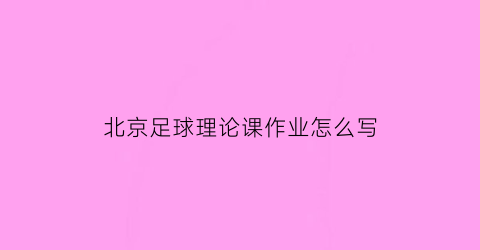 北京足球理论课作业怎么写